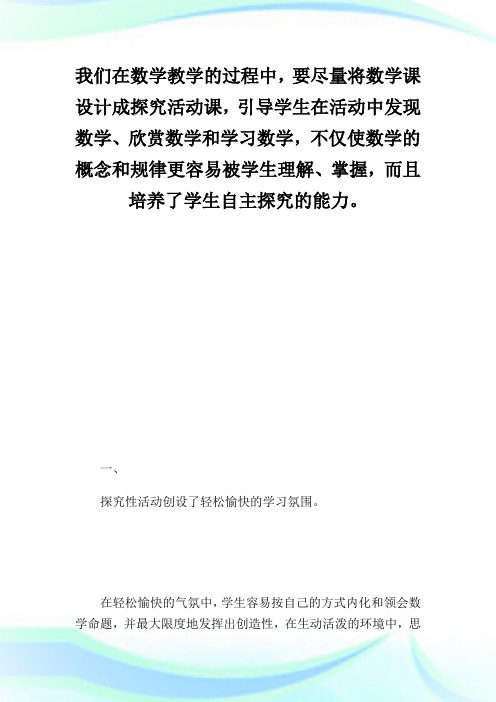 我们在数学教学的过程中，要尽量将数学课设计成探究活动课，引导学生在活动中发现数学、欣赏数学和学习数学，不仅使数学的概念和规律更容易被学生理解、掌握，而且培养了学生自主探究的能力。

一、

探究性活动创设了轻松愉快的学习氛围。

在轻松愉快的气氛中，学生容易按自己的方式内化和领会数学命题，并最大限度地发挥出创造性，在生动活泼的环境中，思